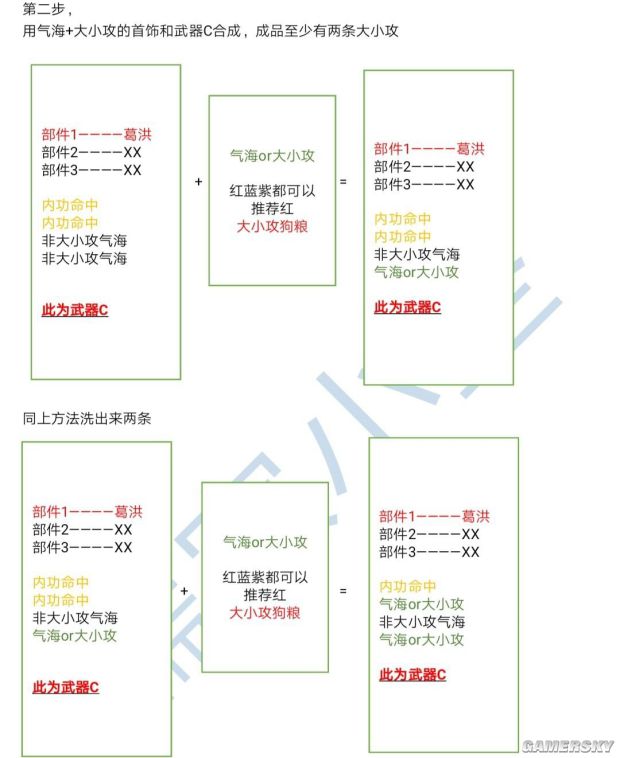 第二步，
用气海+大小攻的首饰和武器C合成，成品至少有两条大小攻

部件1————葛洪
部件2————XX
部件3————XX

内功命中
内功命中
非大小攻气海
非大小攻气海

此为武器C

+

气海or大小攻

红蓝紫都可以
推荐红
大小攻狗粮

=

部件1————葛洪
部件2————XX
部件3————XX

内功命中
内功命中
非大小攻气海
气海or大小攻

此为武器C

同上方法洗出来两条

部件1————葛洪
部件2————XX
部件3————XX

内功命中
内功命中
非大小攻气海
气海or大小攻

此为武器C

+

气海or大小攻

红蓝紫都可以
推荐红
大小攻狗粮

=

部件1————葛洪
部件2————XX
部件3————XX

内功命中
气海or大小攻
非大小攻气海
气海or大小攻

此为武器C

GAMERSKY